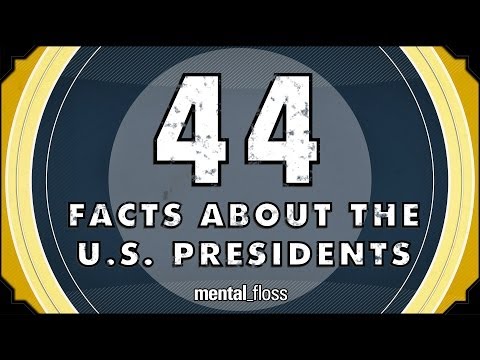 44
FACTS ABOUT THE U.S. PRESIDENTS

mental_floss